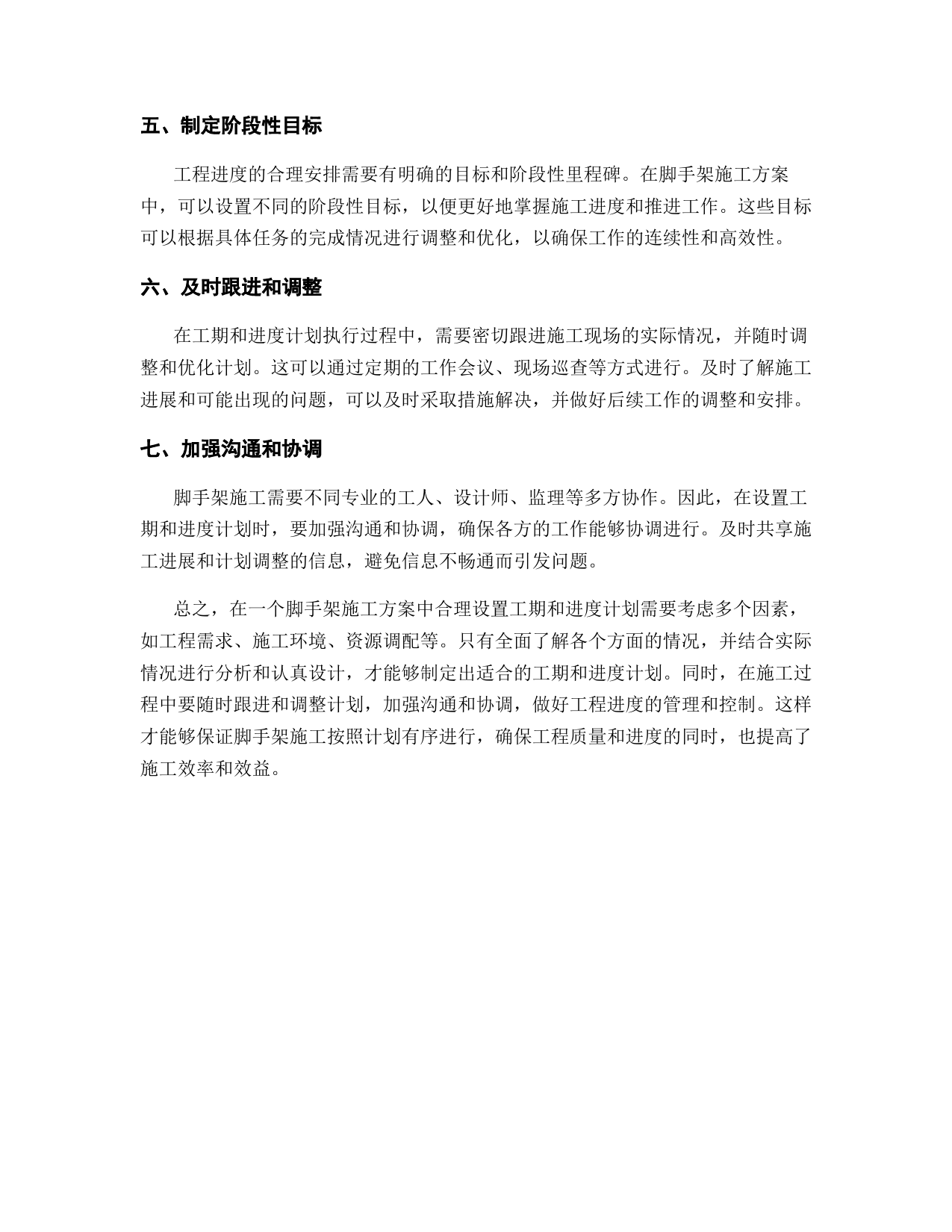 五、制定阶段性目标

工程进度的合理安排需要有明确的目标和阶段性里程碑。在脚手架施工方案中，可以设置不同的阶段性目标，以便更好地掌握施工进度和推进工作。这些目标可以根据具体任务的完成情况进行调整和优化，以确保工作的连续性和高效性。

六、及时跟进和调整

在工期和进度计划执行过程中，需要密切跟进施工现场的实际情况，并随时调整和优化计划。这可以通过定期的工作会议、现场巡查等方式进行。及时了解施工进展和可能出现的问题，可以及时采取措施解决，并做好后续工作的调整和安排。

七、加强沟通和协调

脚手架施工需要不同专业的工人、设计师、监理等多方协作。因此，在设置工期和进度计划时，要加强沟通和协调，确保各方的工作能够协调进行。及时共享施工进展和计划调整的信息，避免信息不畅通而引发问题。

总之，在一个脚手架施工方案中合理设置工期和进度计划需要考虑多个因素，如工程需求、施工环境、资源调配等。只有全面了解各个方面的情况，并结合实际情况进行分析和认真设计，才能够制定出适合的工期和进度计划。同时，在施工过程中要随时跟进和调整计划，加强沟通和协调，做好工程进度的管理和控制。这样才能够保证脚手架施工按照计划有序进行，确保工程质量和进度的同时，也提高了施工效率和效益。